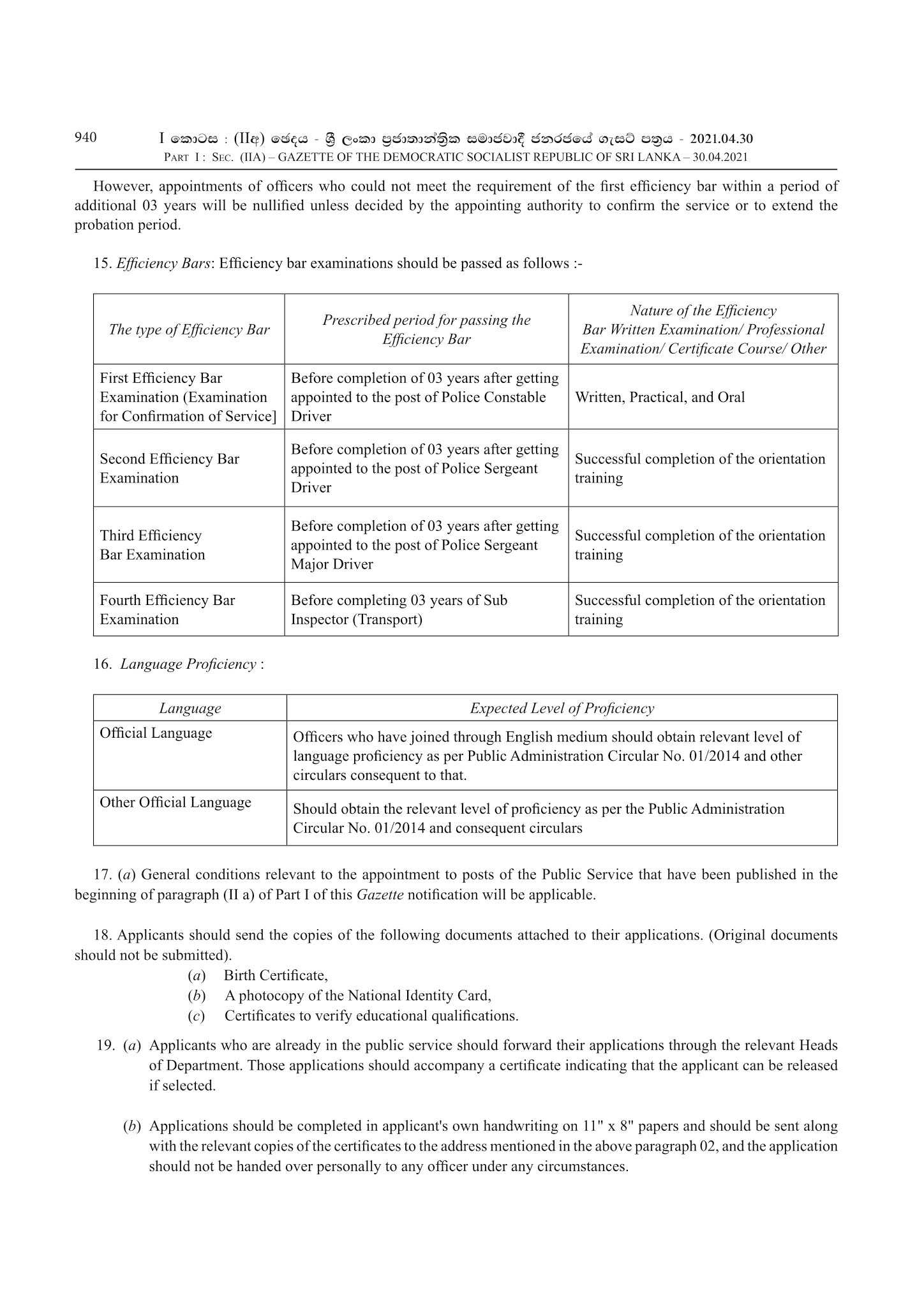 940 I කොටස : (IIඅ) ඡෙදය - ශ්‍රී ලංකා ප්‍රජාතාන්ත්‍රික සමාජවාදී ජනරජයේ ගැසට් පත්‍රය - 2021.04.30
PART I : SEC. (IIA) – GAZETTE OF THE DEMOCRATIC SOCIALIST REPUBLIC OF SRI LANKA – 30.04.2021

However, appointments of officers who could not meet the requirement of the first efficiency bar within a period of additional 03 years will be nullified unless decided by the appointing authority to confirm the service or to extend the probation period.

15. Efficiency Bars: Efficiency bar examinations should be passed as follows :-

| The type of Efficiency Bar | Prescribed period for passing the Efficiency Bar | Nature of the Efficiency Bar Written Examination/ Professional Examination/ Certificate Course/ Other |
|---|---|---|
| First Efficiency Bar Examination (Examination for Confirmation of Service] | Before completion of 03 years after getting appointed to the post of Police Constable Driver | Written, Practical, and Oral |
| Second Efficiency Bar Examination | Before completion of 03 years after getting appointed to the post of Police Sergeant Driver | Successful completion of the orientation training |
| Third Efficiency Bar Examination | Before completion of 03 years after getting appointed to the post of Police Sergeant Major Driver | Successful completion of the orientation training |
| Fourth Efficiency Bar Examination | Before completing 03 years of Sub Inspector (Transport) | Successful completion of the orientation training |

16. Language Proficiency :

| Language | Expected Level of Proficiency |
|---|---|
| Official Language | Officers who have joined through English medium should obtain relevant level of language proficiency as per Public Administration Circular No. 01/2014 and other circulars consequent to that. |
| Other Official Language | Should obtain the relevant level of proficiency as per the Public Administration Circular No. 01/2014 and consequent circulars |

17. (a) General conditions relevant to the appointment to posts of the Public Service that have been published in the beginning of paragraph (II a) of Part I of this Gazette notification will be applicable.

18. Applicants should send the copies of the following documents attached to their applications. (Original documents should not be submitted).
(a) Birth Certificate,
(b) A photocopy of the National Identity Card,
(c) Certificates to verify educational qualifications.

19. (a) Applicants who are already in the public service should forward their applications through the relevant Heads of Department. Those applications should accompany a certificate indicating that the applicant can be released if selected.

(b) Applications should be completed in applicant's own handwriting on 11" x 8" papers and should be sent along with the relevant copies of the certificates to the address mentioned in the above paragraph 02, and the application should not be handed over personally to any officer under any circumstances.